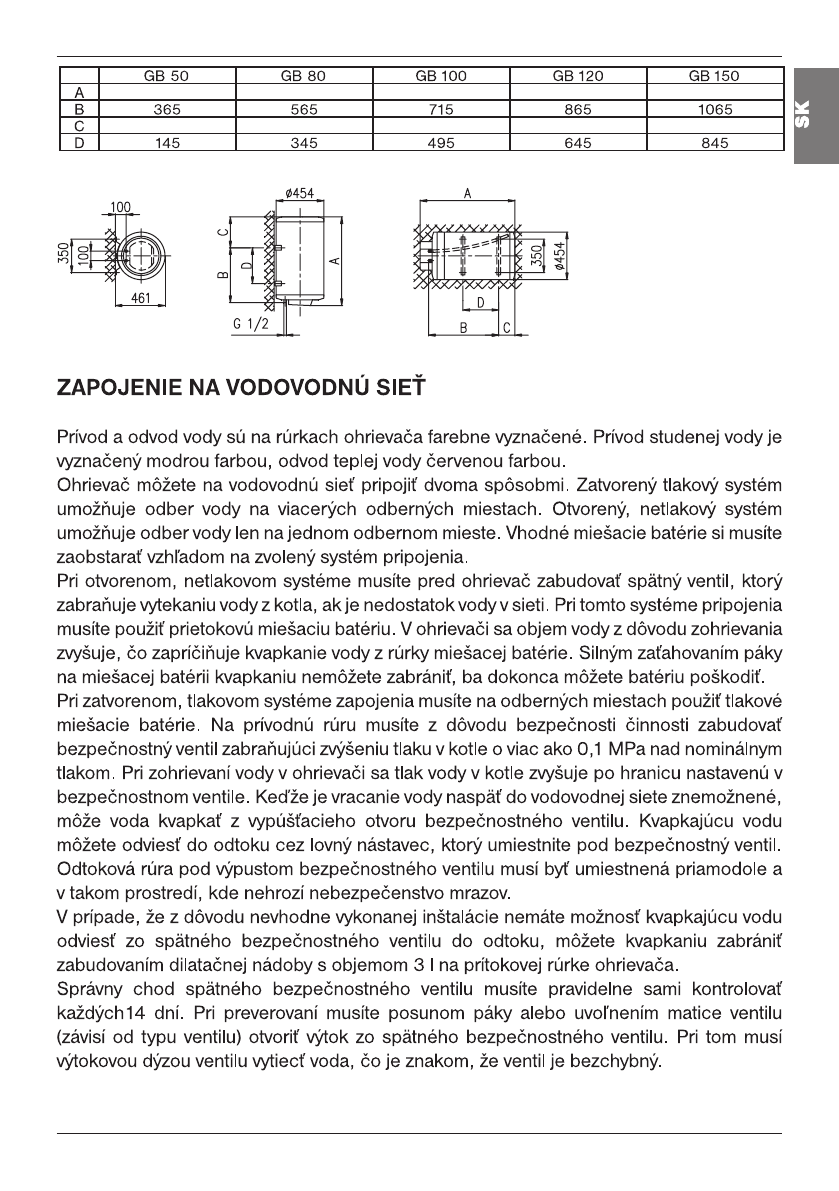 |  | GB 50 | GB 80 | GB 100 | GB 120 | GB 150 |
|---|---|---|---|---|---|
| A |  |  |  |  |  |
| B | 365 | 565 | 715 | 865 | 1065 |
| C |  |  |  |  |  |
| D | 145 | 345 | 495 | 645 | 845 |

SK

100
350
100
461
ø454
C
B
D
A
G 1/2
A
350
ø454
D
B
C

ZAPOJENIE NA VODOVODNÚ SIEŤ

Prívod a odvod vody sú na rúrkach ohrievača farebne vyznačené. Prívod studenej vody je vyznačený modrou farbou, odvod teplej vody červenou farbou.
Ohrievač môžete na vodovodnú sieť pripojiť dvoma spôsobmi. Zatvorený tlakový systém umožňuje odber vody na viacerých odberných miestach. Otvorený, netlakový systém umožňuje odber vody len na jednom odbernom mieste. Vhodné miešacie batérie si musíte zaobstarať vzhľadom na zvolený systém pripojenia.
Pri otvorenom, netlakovom systéme musíte pred ohrievač zabudovať spätný ventil, ktorý zabraňuje vytekaniu vody z kotla, ak je nedostatok vody v sieti. Pri tomto systéme pripojenia musíte použiť prietokovú miešaciu batériu. V ohrievači sa objem vody z dôvodu zohrievania zvyšuje, čo zapríčiňuje kvapkanie vody z rúrky miešacej batérie. Silným zaťahovaním páky na miešacej batérii kvapkaniu nemôžete zabrániť, ba dokonca môžete batériu poškodiť.
Pri zatvorenom, tlakovom systéme zapojenia musíte na odberných miestach použiť tlakové miešacie batérie. Na prívodnú rúru musíte z dôvodu bezpečnosti činnosti zabudovať bezpečnostný ventil zabraňujúci zvýšeniu tlaku v kotle o viac ako 0,1 MPa nad nominálnym tlakom. Pri zohrievaní vody v ohrievači sa tlak vody v kotle zvyšuje po hranicu nastavenú v bezpečnostnom ventile. Keďže je vracanie vody naspäť do vodovodnej siete znemožnené, môže voda kvapkať z vypúšťacieho otvoru bezpečnostného ventilu. Kvapkajúcu vodu môžete odviesť do odtoku cez lovný nástavec, ktorý umiestnite pod bezpečnostný ventil. Odtoková rúra pod výpustom bezpečnostného ventilu musí byť umiestnená priamodole a v takom prostredí, kde nehrozí nebezpečenstvo mrazov.
V prípade, že z dôvodu nevhodne vykonanej inštalácie nemáte možnosť kvapkajúcu vodu odviesť zo spätného bezpečnostného ventilu do odtoku, môžete kvapkaniu zabrániť zabudovaním dilatačnej nádoby s objemom 3 l na prítokovej rúrke ohrievača.
Správny chod spätného bezpečnostného ventilu musíte pravidelne sami kontrolovať každých14 dní. Pri preverovaní musíte posunom páky alebo uvoľnením matice ventilu (závisí od typu ventilu) otvoriť výtok zo spätného bezpečnostného ventilu. Pri tom musí výtokovou dýzou ventilu vytiecť voda, čo je znakom, že ventil je bezchybný.